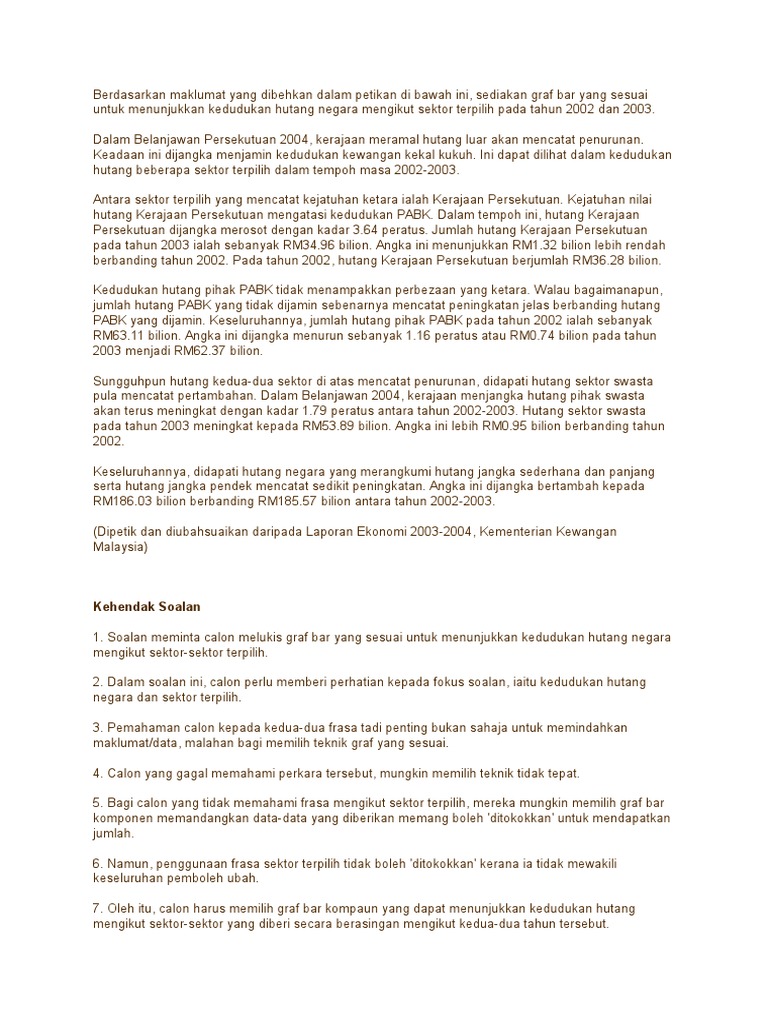 Berdasarkan maklumat yang dibehkan dalam petikan di bawah ini, sediakan graf bar yang sesuai untuk menunjukkan kedudukan hutang negara mengikut sektor terpilih pada tahun 2002 dan 2003.

Dalam Belanjawan Persekutuan 2004, kerajaan meramal hutang luar akan mencatat penurunan. Keadaan ini dijangka menjamin kedudukan kewangan kekal kukuh. Ini dapat dilihat dalam kedudukan hutang beberapa sektor terpilih dalam tempoh masa 2002-2003.

Antara sektor terpilih yang mencatat kejatuhan ketara ialah Kerajaan Persekutuan. Kejatuhan nilai hutang Kerajaan Persekutuan mengatasi kedudukan PABK. Dalam tempoh ini, hutang Kerajaan Persekutuan dijangka merosot dengan kadar 3.64 peratus. Jumlah hutang Kerajaan Persekutuan pada tahun 2003 ialah sebanyak RM34.96 bilion. Angka ini menunjukkan RM1.32 bilion lebih rendah berbanding tahun 2002. Pada tahun 2002, hutang Kerajaan Persekutuan berjumlah RM36.28 bilion.

Kedudukan hutang pihak PABK tidak menampakkan perbezaan yang ketara. Walau bagaimanapun, jumlah hutang PABK yang tidak dijamin sebenarnya mencatat peningkatan jelas berbanding hutang PABK yang dijamin. Keseluruhannya, jumlah hutang pihak PABK pada tahun 2002 ialah sebanyak RM63.11 bilion. Angka ini dijangka menurun sebanyak 1.16 peratus atau RM0.74 bilion pada tahun 2003 menjadi RM62.37 bilion.

Sungguhpun hutang kedua-dua sektor di atas mencatat penurunan, didapati hutang sektor swasta pula mencatat pertambahan. Dalam Belanjawan 2004, kerajaan menjangka hutang pihak swasta akan terus meningkat dengan kadar 1.79 peratus antara tahun 2002-2003. Hutang sektor swasta pada tahun 2003 meningkat kepada RM53.89 bilion. Angka ini lebih RM0.95 bilion berbanding tahun 2002.

Keseluruhannya, didapati hutang negara yang merangkumi hutang jangka sederhana dan panjang serta hutang jangka pendek mencatat sedikit peningkatan. Angka ini dijangka bertambah kepada RM186.03 bilion berbanding RM185.57 bilion antara tahun 2002-2003.

(Dipetik dan diubahsuaikan daripada Laporan Ekonomi 2003-2004, Kementerian Kewangan Malaysia)

Kehendak Soalan

1. Soalan meminta calon melukis graf bar yang sesuai untuk menunjukkan kedudukan hutang negara mengikut sektor-sektor terpilih.

2. Dalam soalan ini, calon perlu memberi perhatian kepada fokus soalan, iaitu kedudukan hutang negara dan sektor terpilih.

3. Pemahaman calon kepada kedua-dua frasa tadi penting bukan sahaja untuk memindahkan maklumat/data, malahan bagi memilih teknik graf yang sesuai.

4. Calon yang gagal memahami perkara tersebut, mungkin memilih teknik tidak tepat.

5. Bagi calon yang tidak memahami frasa mengikut sektor terpilih, mereka mungkin memilih graf bar komponen memandangkan data-data yang diberikan memang boleh 'ditokokkan' untuk mendapatkan jumlah.

6. Namun, penggunaan frasa sektor terpilih tidak boleh 'ditokokkan' kerana ia tidak mewakili keseluruhan pemboleh ubah.

7. Oleh itu, calon harus memilih graf bar kompaun yang dapat menunjukkan kedudukan hutang mengikut sektor-sektor yang diberi secara berasingan mengikut kedua-dua tahun tersebut.